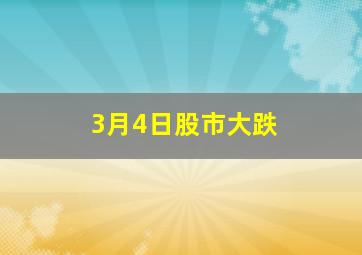 3月4日股市大跌